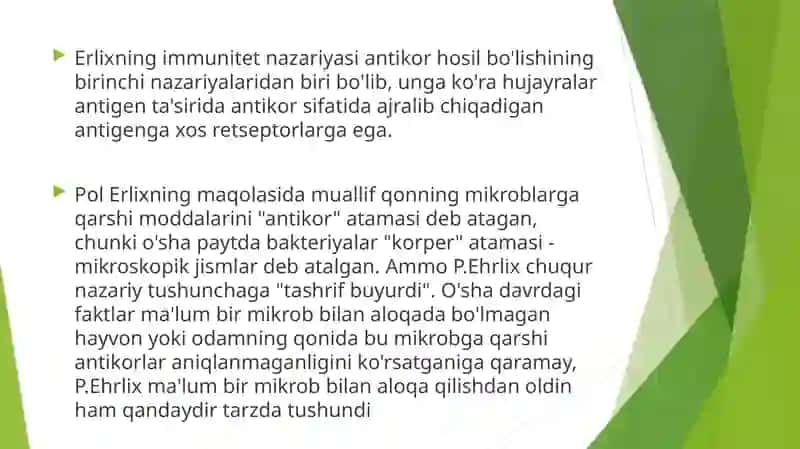 Erlixning immunitet nazariyasi antikor hosil bo'lishining birinchi nazariyalaridan biri bo'lib, unga ko'ra hujayralar antigen ta'sirida antikor sifatida ajralib chiqadigan antigenga xos retseptorlarga ega.

Pol Erlixning maqolasida muallif qonning mikroblarga qarshi moddalarini "antikor" atamasi deb atagan, chunki o'sha paytda bakteriyalar "korper" atamasi - mikroskopik jismlar deb atalgan. Ammo P.Ehrlix chuqur nazariy tushunchaga "tashrif buyurdi". O'sha davrdagi faktlar ma'lum bir mikrob bilan aloqada bo'lmagan hayvon yoki odamning qonida bu mikrobga qarshi antikorlar aniqlanmaganligini ko'rsatganiga qaramay, P.Ehrlix ma'lum bir mikrob bilan aloqa qilishdan oldin ham qandaydir tarzda tushundi